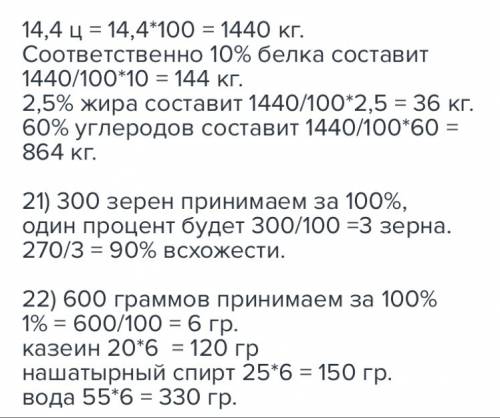 14,4 ц = 14,4*100 = 1440 кг.
Соответственно 10% белка составит 1440/100*10 = 144 кг.
2,5% жира составит 1440/100*2,5 = 36 кг.
60% углеродов составит 1440/100*60 = 864 кг.

21) 300 зерен принимаем за 100%, один процент будет 300/100 =3 зерна.
270/3 = 90% всхожести.

22) 600 граммов принимаем за 100%
1% = 600/100 = 6 гр.
казеин 20*6 = 120 гр
нашатырный спирт 25*6 = 150 гр.
вода 55*6 = 330 гр.